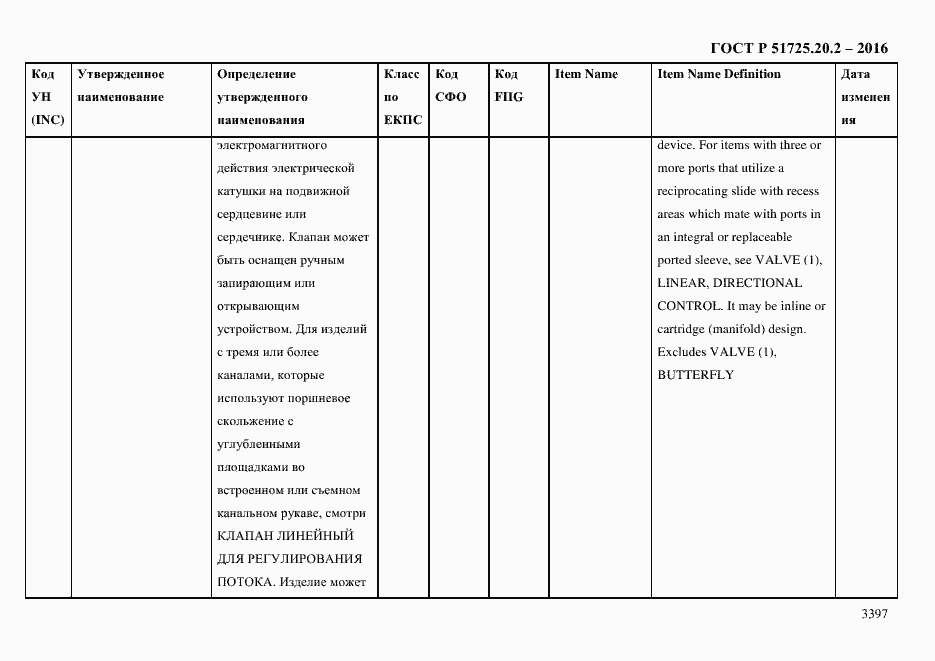 ГОСТ Р 51725.20.2 – 2016

| Код УН (INC) | Утвержденное наименование | Определение утвержденного наименования | Класс по ЕКПС | Код СФО | Код FIIG | Item Name | Item Name Definition | Дата изменения |
|---|---|---|---|---|---|---|---|---|
| | | электромагнитного действия электрической катушки на подвижной сердцевине или сердечнике. Клапан может быть оснащен ручным запирающим или открывающим устройством. Для изделий с тремя или более каналами, которые используют поршневое скольжение с углубленными площадками во встроенном или съемном канальном рукаве, смотри КЛАПАН ЛИНЕЙНЫЙ ДЛЯ РЕГУЛИРОВАНИЯ ПОТОКА. Изделие может | | | | | device. For items with three or more ports that utilize a reciprocating slide with recess areas which mate with ports in an integral or replaceable ported sleeve, see VALVE (1), LINEAR, DIRECTIONAL CONTROL. It may be inline or cartridge (manifold) design. Excludes VALVE (1), BUTTERFLY | |

3397